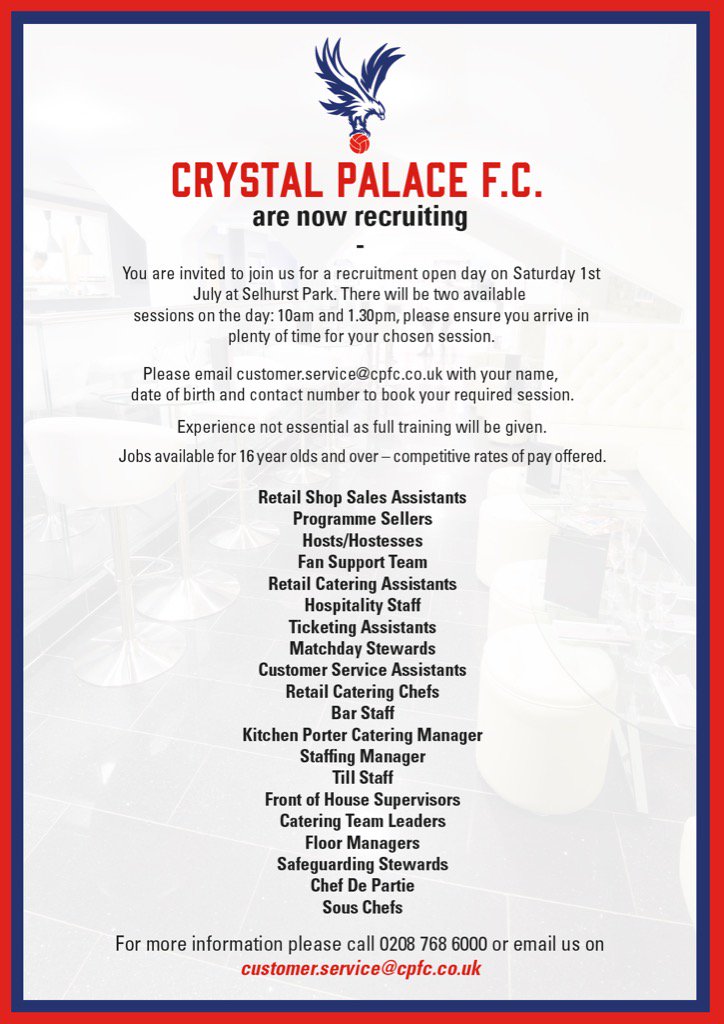 CRYSTAL PALACE F.C.
are now recruiting
-
You are invited to join us for a recruitment open day on Saturday 1st July at Selhurst Park. There will be two available sessions on the day: 10am and 1.30pm, please ensure you arrive in plenty of time for your chosen session.

Please email customer.service@cpfc.co.uk with your name, date of birth and contact number to book your required session.

Experience not essential as full training will be given.

Jobs available for 16 year olds and over – competitive rates of pay offered.

Retail Shop Sales Assistants
Programme Sellers
Hosts/Hostesses
Fan Support Team
Retail Catering Assistants
Hospitality Staff
Ticketing Assistants
Matchday Stewards
Customer Service Assistants
Retail Catering Chefs
Bar Staff
Kitchen Porter Catering Manager
Staffing Manager
Till Staff
Front of House Supervisors
Catering Team Leaders
Floor Managers
Safeguarding Stewards
Chef De Partie
Sous Chefs

For more information please call 0208 768 6000 or email us on
customer.service@cpfc.co.uk